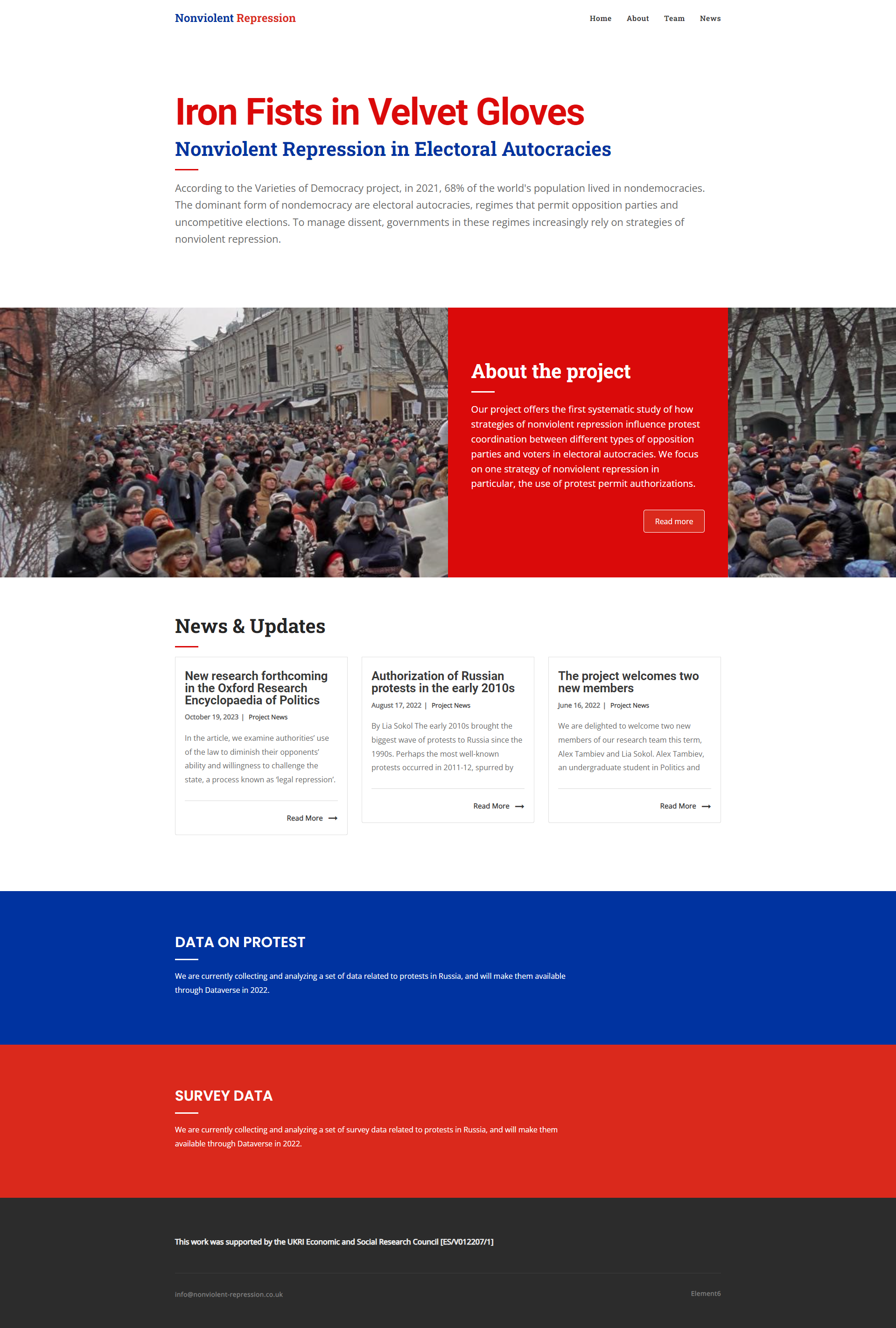 Nonviolent Repression

Home About Team News

Iron Fists in Velvet Gloves

Nonviolent Repression in Electoral Autocracies

According to the Varieties of Democracy project, in 2021, 68% of the world's population lived in nondemocracies. The dominant form of nondemocracy are electoral autocracies, regimes that permit opposition parties and uncompetitive elections. To manage dissent, governments in these regimes increasingly rely on strategies of nonviolent repression.

About the project

Our project offers the first systematic study of how strategies of nonviolent repression influence protest coordination between different types of opposition parties and voters in electoral autocracies. We focus on one strategy of nonviolent repression in particular, the use of protest permit authorizations.

Read more

News & Updates

New research forthcoming in the Oxford Research Encyclopaedia of Politics

October 19, 2023 | Project News

In the article, we examine authorities' use of the law to diminish their opponents' ability and willingness to challenge the state, a process known as 'legal repression'.

Read More

Authorization of Russian protests in the early 2010s

August 17, 2022 | Project News

By Lia Sokol The early 2010s brought the biggest wave of protests to Russia since the 1990s. Perhaps the most well-known protests occurred in 2011-12, spurred by

Read More

The project welcomes two new members

June 16, 2022 | Project News

We are delighted to welcome two new members of our research team this term, Alex Tambiev and Lia Sokol. Alex Tambiev, an undergraduate student in Politics and

Read More

DATA ON PROTEST

We are currently collecting and analyzing a set of data related to protests in Russia, and will make them available through Dataverse in 2022.

SURVEY DATA

We are currently collecting and analyzing a set of survey data related to protests in Russia, and will make them available through Dataverse in 2022.

This work was supported by the UKRI Economic and Social Research Council [ES/V012207/1]

info@nonviolent-repression.co.uk

Element6